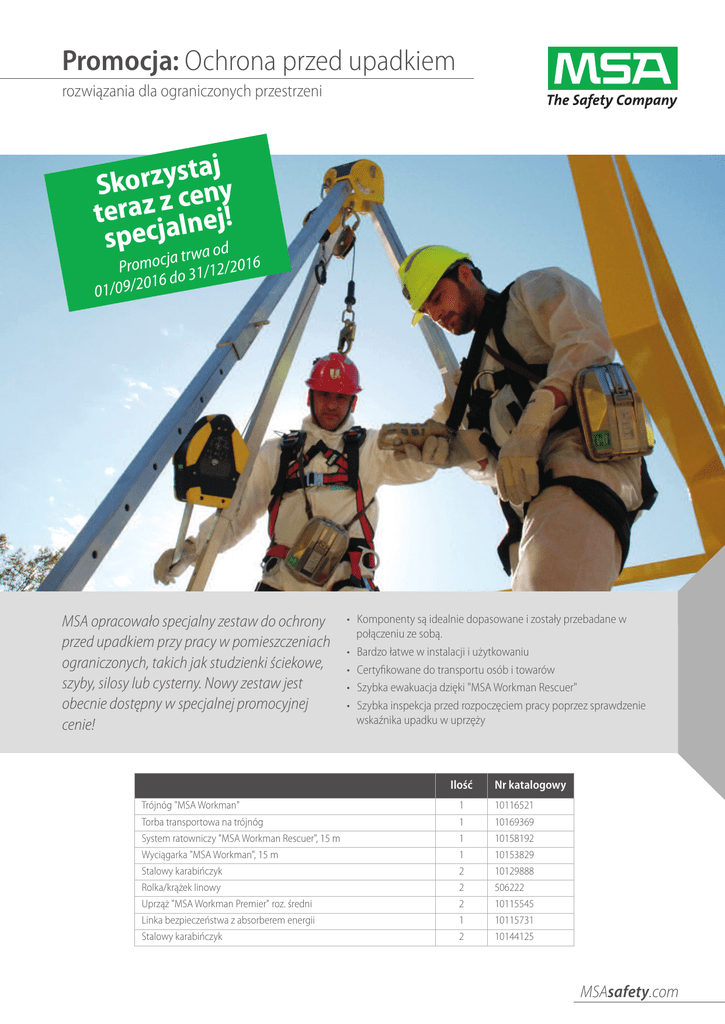 Promocja: Ochrona przed upadkiem
rozwiązania dla ograniczonych przestrzeni

MSA
The Safety Company

Skorzystaj teraz z ceny specjalnej!
Promocja trwa od 01/09/2016 do 31/12/2016

MSA opracowało specjalny zestaw do ochrony przed upadkiem przy pracy w pomieszczeniach ograniczonych, takich jak studzienki ściekowe, szyby, silosy lub cysterny. Nowy zestaw jest obecnie dostępny w specjalnej promocyjnej cenie!

• Komponenty są idealnie dopasowane i zostały przebadane w połączeniu ze sobą.
• Bardzo łatwe w instalacji i użytkowaniu
• Certyfikowane do transportu osób i towarów
• Szybka ewakuacja dzięki "MSA Workman Rescuer"
• Szybka inspekcja przed rozpoczęciem pracy poprzez sprawdzenie wskaźnika upadku w uprzęży

| | Ilość | Nr katalogowy |
|---|---|---|
| Trójnóg "MSA Workman" | 1 | 10116521 |
| Torba transportowa na trójnóg | 1 | 10169369 |
| System ratowniczy "MSA Workman Rescuer", 15 m | 1 | 10158192 |
| Wyciągarka "MSA Workman", 15 m | 1 | 10153829 |
| Stalowy karabińczyk | 2 | 10129888 |
| Rolka/krążek linowy | 2 | 506222 |
| Uprząż "MSA Workman Premier" roz. średni | 2 | 10115545 |
| Linka bezpieczeństwa z absorberem energii | 1 | 10115731 |
| Stalowy karabińczyk | 2 | 10144125 |

MSAsafety.com